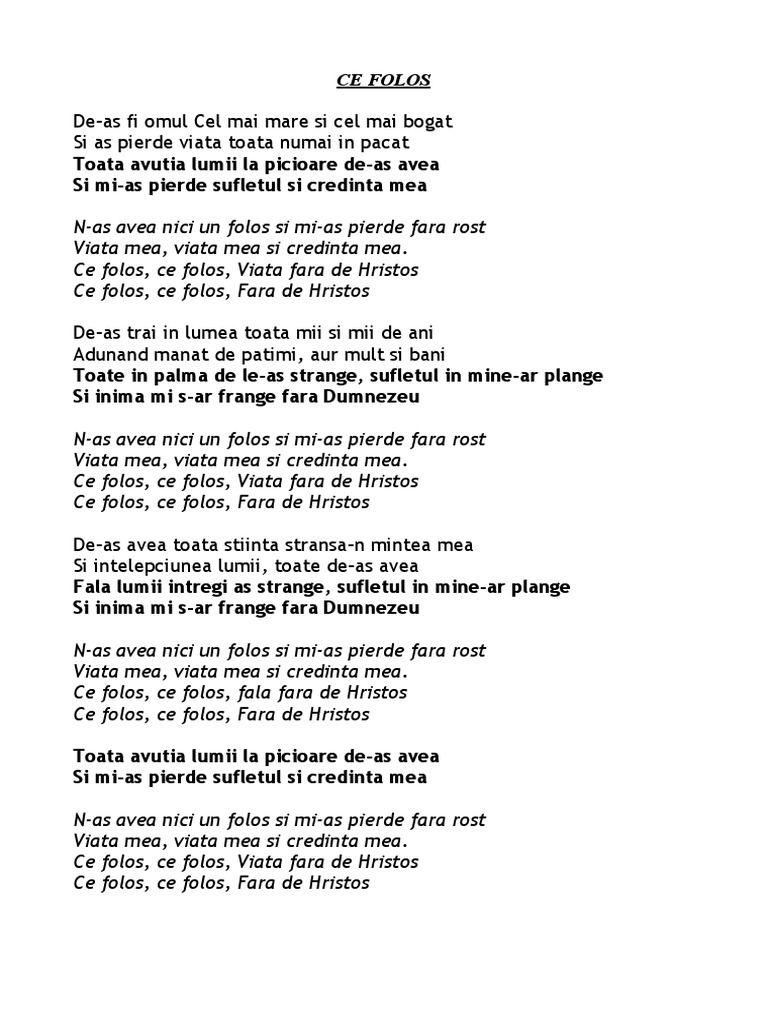 CE FOLOS

De-as fi omul Cel mai mare si cel mai bogat
Si as pierde viata toata numai in pacat
Toata avutia lumii la picioare de-as avea
Si mi-as pierde sufletul si credinta mea

N-as avea nici un folos si mi-as pierde fara rost
Viata mea, viata mea si credinta mea.
Ce folos, ce folos, Viata fara de Hristos
Ce folos, ce folos, Fara de Hristos

De-as trai in lumea toata mii si mii de ani
Adunand manat de patimi, aur mult si bani
Toate in palma de le-as strange, sufletul in mine-ar plange
Si inima mi s-ar frange fara Dumnezeu

N-as avea nici un folos si mi-as pierde fara rost
Viata mea, viata mea si credinta mea.
Ce folos, ce folos, Viata fara de Hristos
Ce folos, ce folos, Fara de Hristos

De-as avea toata stiinta stransa-n mintea mea
Si intelepciunea lumii, toate de-as avea
Fala lumii intregi as strange, sufletul in mine-ar plange
Si inima mi s-ar frange fara Dumnezeu

N-as avea nici un folos si mi-as pierde fara rost
Viata mea, viata mea si credinta mea.
Ce folos, ce folos, fala fara de Hristos
Ce folos, ce folos, Fara de Hristos

Toata avutia lumii la picioare de-as avea
Si mi-as pierde sufletul si credinta mea

N-as avea nici un folos si mi-as pierde fara rost
Viata mea, viata mea si credinta mea.
Ce folos, ce folos, Viata fara de Hristos
Ce folos, ce folos, Fara de Hristos